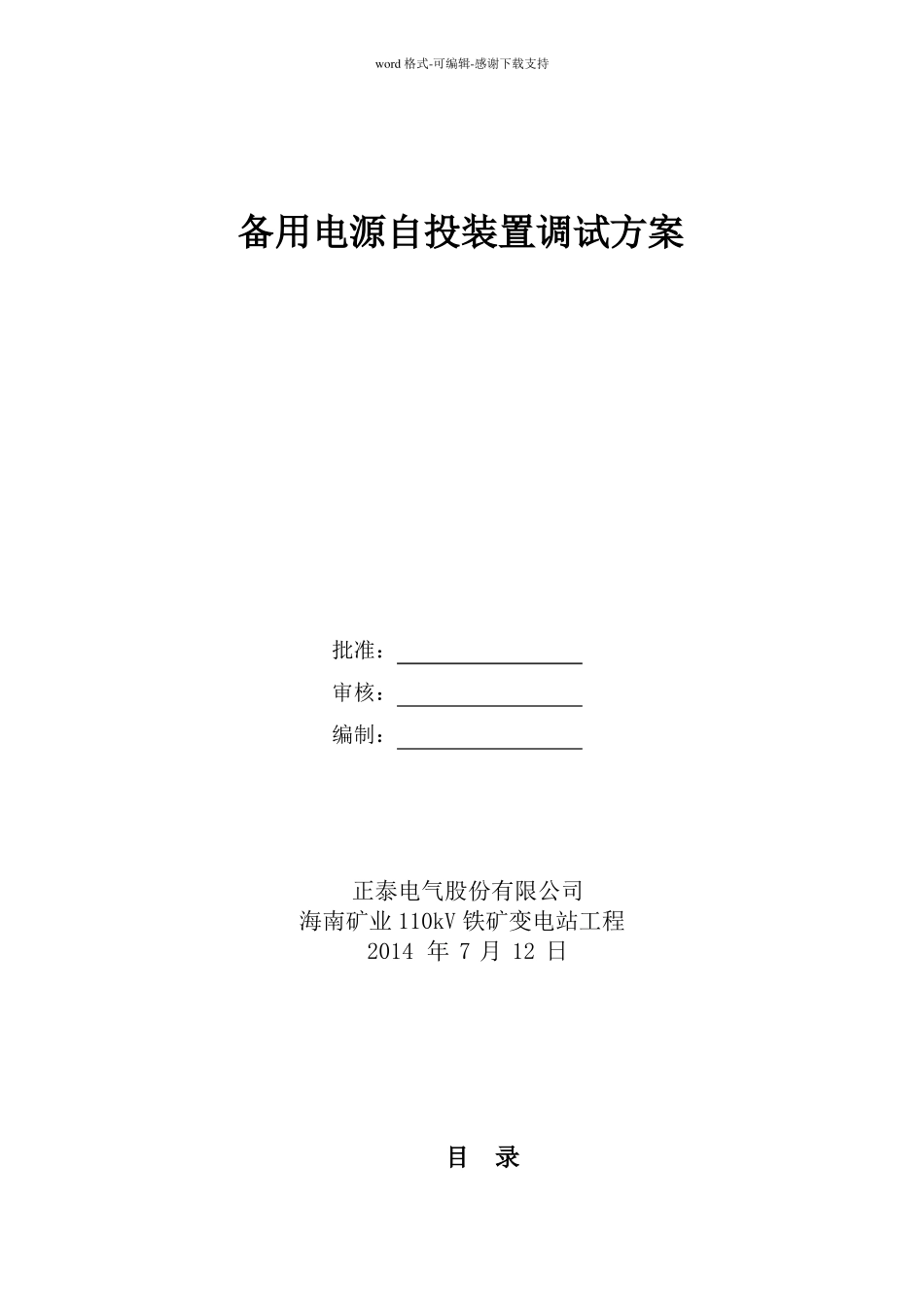 word 格式-可编辑-感谢下载支持

备用电源自投装置调试方案

批准：

审核：

编制：

正泰电气股份有限公司
海南矿业 110kV 铁矿变电站工程
2014 年 7 月 12 日

目 录